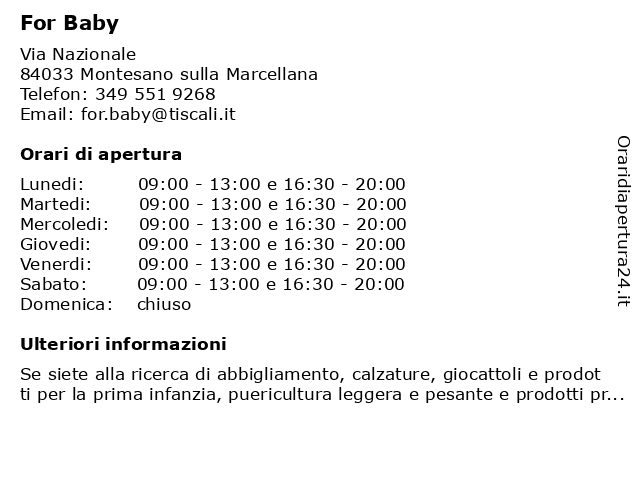 For Baby

Via Nazionale
84033 Montesano sulla Marcellana
Telefon: 349 551 9268
Email: for.baby@tiscali.it

Orari di apertura

| | |
|---|---|
| Lunedi: | 09:00 - 13:00 e 16:30 - 20:00 |
| Martedi: | 09:00 - 13:00 e 16:30 - 20:00 |
| Mercoledi: | 09:00 - 13:00 e 16:30 - 20:00 |
| Giovedi: | 09:00 - 13:00 e 16:30 - 20:00 |
| Venerdi: | 09:00 - 13:00 e 16:30 - 20:00 |
| Sabato: | 09:00 - 13:00 e 16:30 - 20:00 |
| Domenica: | chiuso |

Ulteriori informazioni

Se siete alla ricerca di abbigliamento, calzature, giocattoli e prodot ti per la prima infanzia, puericultura leggera e pesante e prodotti pr...

Oraridiapertura24.it